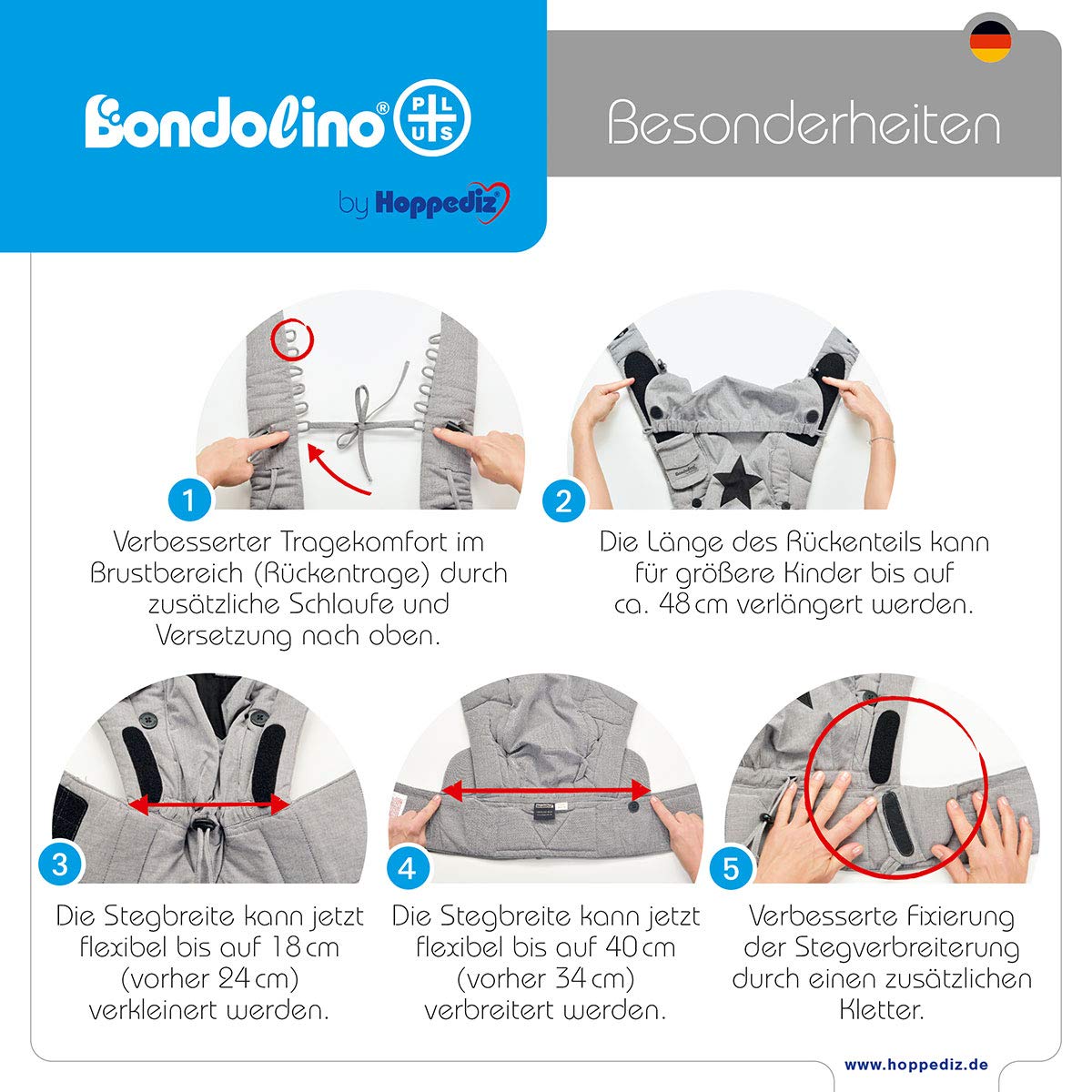 Bondolino® PLUS
by Hoppediz

Besonderheiten

1
Verbesserter Tragekomfort im Brustbereich (Rückentrage) durch zusätzliche Schlaufe und Versetzung nach oben.

2
Die Länge des Rückenteils kann für größere Kinder bis auf ca. 48 cm verlängert werden.

3
Die Stegbreite kann jetzt flexibel bis auf 18 cm (vorher 24 cm) verkleinert werden.

4
Die Stegbreite kann jetzt flexibel bis auf 40 cm (vorher 34 cm) verbreitert werden.

5
Verbesserte Fixierung der Stegverbreiterung durch einen zusätzlichen Kletter.

www.hoppediz.de